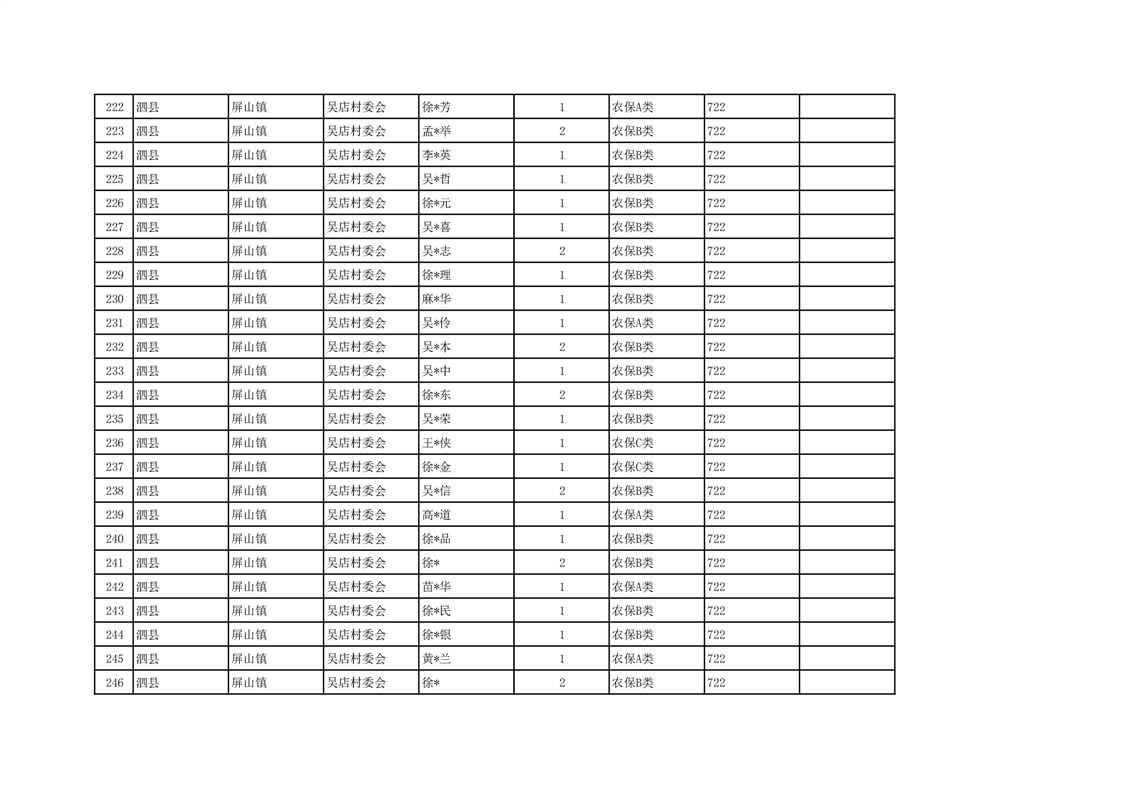 | 222 | 泗县 | 屏山镇 | 吴店村委会 | 徐*芳 | 1 | 农保A类 | 722 | |
|---|---|---|---|---|---|---|---|---|
| 223 | 泗县 | 屏山镇 | 吴店村委会 | 孟*举 | 2 | 农保B类 | 722 | |
| 224 | 泗县 | 屏山镇 | 吴店村委会 | 李*英 | 1 | 农保B类 | 722 | |
| 225 | 泗县 | 屏山镇 | 吴店村委会 | 吴*哲 | 1 | 农保B类 | 722 | |
| 226 | 泗县 | 屏山镇 | 吴店村委会 | 徐*元 | 1 | 农保B类 | 722 | |
| 227 | 泗县 | 屏山镇 | 吴店村委会 | 吴*喜 | 1 | 农保B类 | 722 | |
| 228 | 泗县 | 屏山镇 | 吴店村委会 | 吴*志 | 2 | 农保B类 | 722 | |
| 229 | 泗县 | 屏山镇 | 吴店村委会 | 徐*理 | 1 | 农保B类 | 722 | |
| 230 | 泗县 | 屏山镇 | 吴店村委会 | 麻*华 | 1 | 农保B类 | 722 | |
| 231 | 泗县 | 屏山镇 | 吴店村委会 | 吴*伶 | 1 | 农保A类 | 722 | |
| 232 | 泗县 | 屏山镇 | 吴店村委会 | 吴*本 | 2 | 农保B类 | 722 | |
| 233 | 泗县 | 屏山镇 | 吴店村委会 | 吴*中 | 1 | 农保B类 | 722 | |
| 234 | 泗县 | 屏山镇 | 吴店村委会 | 徐*东 | 2 | 农保B类 | 722 | |
| 235 | 泗县 | 屏山镇 | 吴店村委会 | 吴*荣 | 1 | 农保B类 | 722 | |
| 236 | 泗县 | 屏山镇 | 吴店村委会 | 王*侠 | 1 | 农保C类 | 722 | |
| 237 | 泗县 | 屏山镇 | 吴店村委会 | 徐*金 | 1 | 农保C类 | 722 | |
| 238 | 泗县 | 屏山镇 | 吴店村委会 | 吴*信 | 2 | 农保B类 | 722 | |
| 239 | 泗县 | 屏山镇 | 吴店村委会 | 高*道 | 1 | 农保A类 | 722 | |
| 240 | 泗县 | 屏山镇 | 吴店村委会 | 徐*品 | 1 | 农保B类 | 722 | |
| 241 | 泗县 | 屏山镇 | 吴店村委会 | 徐* | 2 | 农保B类 | 722 | |
| 242 | 泗县 | 屏山镇 | 吴店村委会 | 苗*华 | 1 | 农保A类 | 722 | |
| 243 | 泗县 | 屏山镇 | 吴店村委会 | 徐*民 | 1 | 农保B类 | 722 | |
| 244 | 泗县 | 屏山镇 | 吴店村委会 | 徐*银 | 1 | 农保B类 | 722 | |
| 245 | 泗县 | 屏山镇 | 吴店村委会 | 黄*兰 | 1 | 农保A类 | 722 | |
| 246 | 泗县 | 屏山镇 | 吴店村委会 | 徐* | 2 | 农保B类 | 722 | |